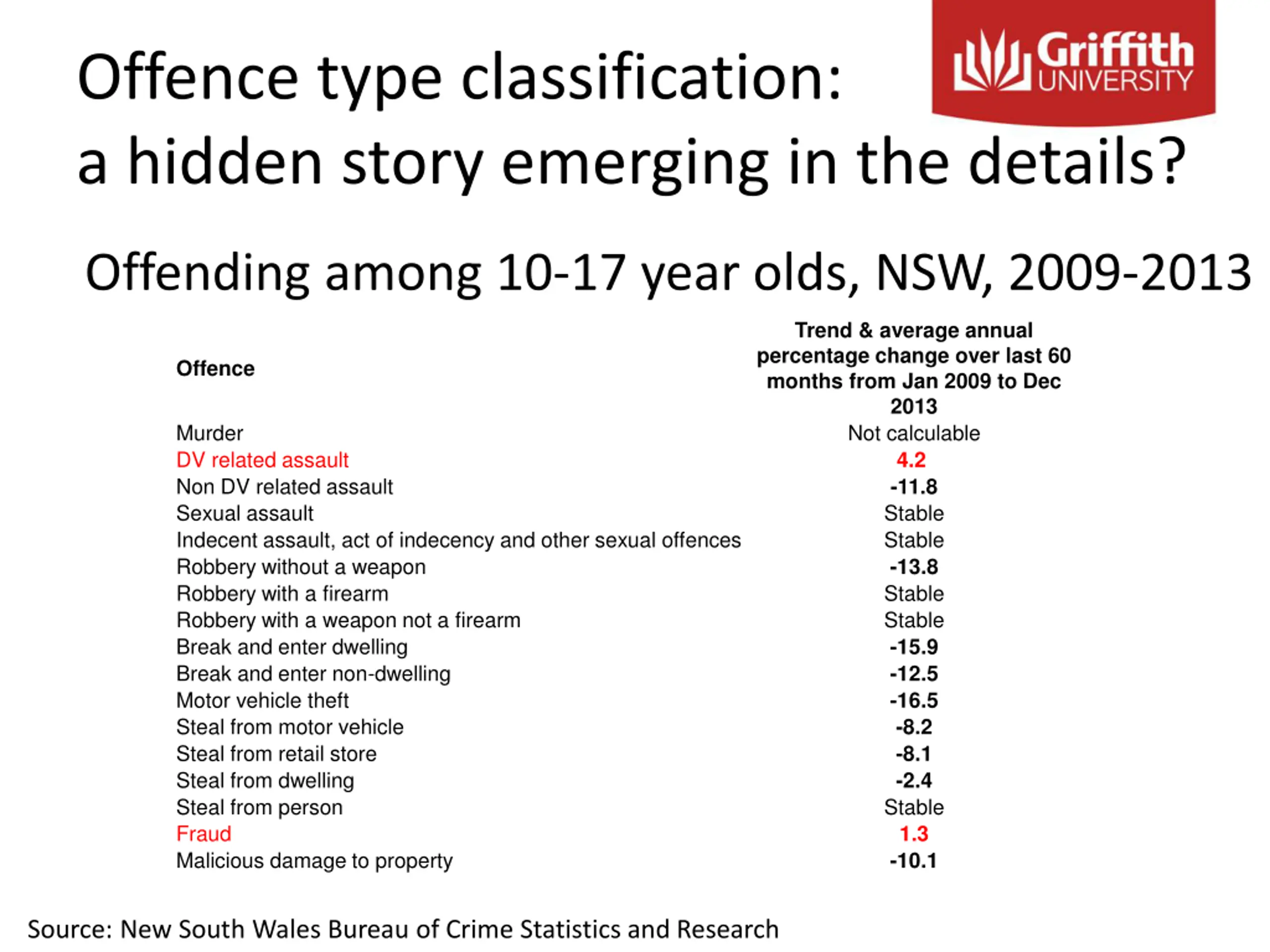 Offence type classification:
a hidden story emerging in the details?

Griffith UNIVERSITY

Offending among 10-17 year olds, NSW, 2009-2013

| Offence | Trend & average annual percentage change over last 60 months from Jan 2009 to Dec 2013 |
|---|---|
| Murder | Not calculable |
| DV related assault | 4.2 |
| Non DV related assault | -11.8 |
| Sexual assault | Stable |
| Indecent assault, act of indecency and other sexual offences | Stable |
| Robbery without a weapon | -13.8 |
| Robbery with a firearm | Stable |
| Robbery with a weapon not a firearm | Stable |
| Break and enter dwelling | -15.9 |
| Break and enter non-dwelling | -12.5 |
| Motor vehicle theft | -16.5 |
| Steal from motor vehicle | -8.2 |
| Steal from retail store | -8.1 |
| Steal from dwelling | -2.4 |
| Steal from person | Stable |
| Fraud | 1.3 |
| Malicious damage to property | -10.1 |

Source: New South Wales Bureau of Crime Statistics and Research